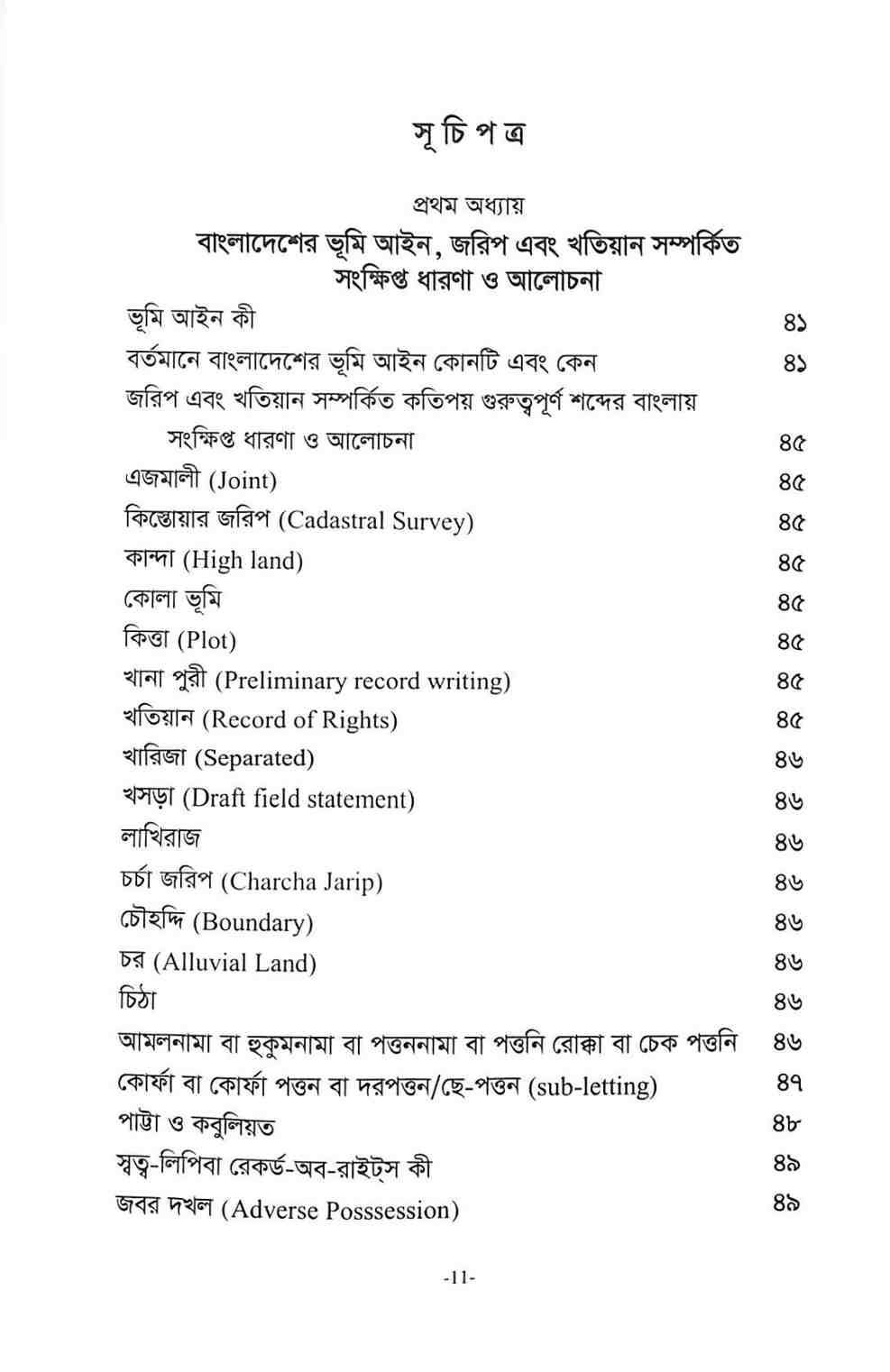 সূ চি প ত্র

প্রথম অধ্যায়

বাংলাদেশের ভূমি আইন, জরিপ এবং খতিয়ান সম্পর্কিত সংক্ষিপ্ত ধারণা ও আলোচনা

ভূমি আইন কী ৪১
বর্তমানে বাংলাদেশের ভূমি আইন কোনটি এবং কেন ৪১
জরিপ এবং খতিয়ান সম্পর্কিত কতিপয় গুরুত্বপূর্ণ শব্দের বাংলায় সংক্ষিপ্ত ধারণা ও আলোচনা ৪৫
এজমালী (Joint) ৪৫
কিস্তোয়ার জরিপ (Cadastral Survey) ৪৫
কান্দা (High land) ৪৫
কোলা ভূমি ৪৫
কিত্তা (Plot) ৪৫
খানা পুরী (Preliminary record writing) ৪৫
খতিয়ান (Record of Rights) ৪৫
খারিজা (Separated) ৪৬
খসড়া (Draft field statement) ৪৬
লাখিরাজ ৪৬
চর্চা জরিপ (Charcha Jarip) ৪৬
চৌহদ্দি (Boundary) ৪৬
চর (Alluvial Land) ৪৬
চিঠা ৪৬
আমলনামা বা হুকুমনামা বা পত্তননামা বা পত্তনি রোক্কা বা চেক পত্তনি ৪৬
কোর্ফা বা কোর্ফা পত্তন বা দরপত্তন/ছে-পত্তন (sub-letting) ৪৭
পাট্টা ও কবুলিয়ত ৪৮
স্বত্ব-লিপিবা রেকর্ড-অব-রাইট্স কী ৪৯
জবর দখল (Adverse Posssession) ৪৯

-11-